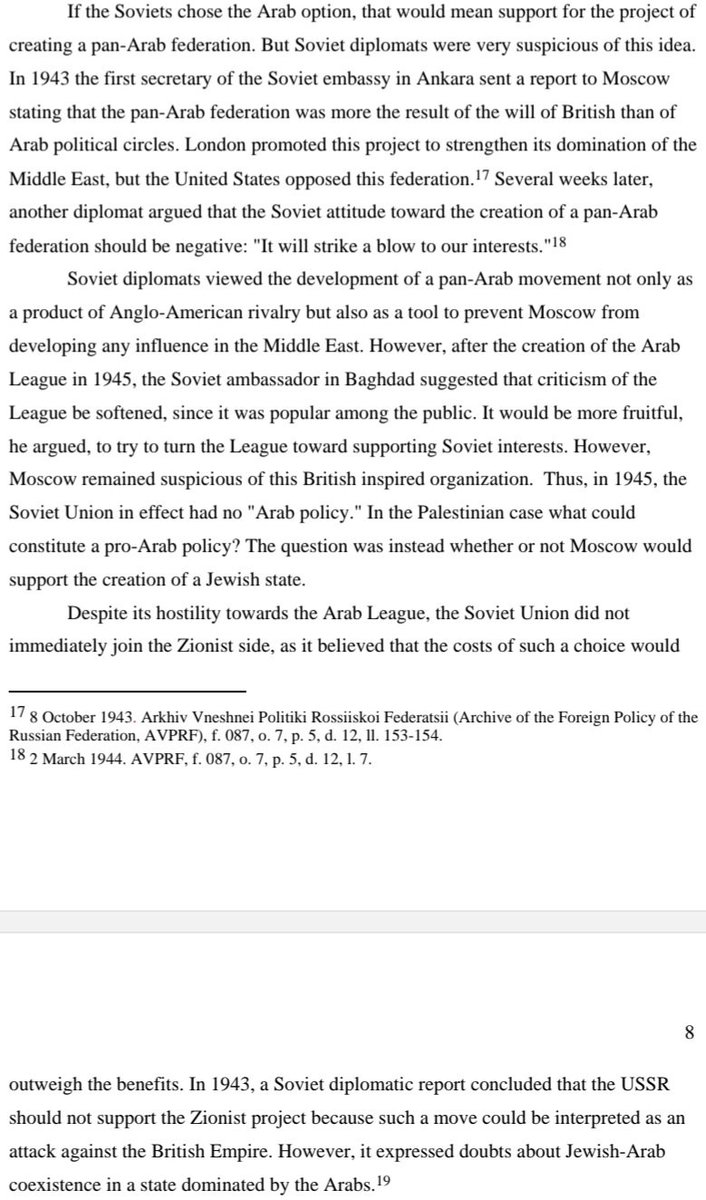 If the Soviets chose the Arab option, that would mean support for the project of creating a pan-Arab federation. But Soviet diplomats were very suspicious of this idea. In 1943 the first secretary of the Soviet embassy in Ankara sent a report to Moscow stating that the pan-Arab federation was more the result of the will of British than of Arab political circles. London promoted this project to strengthen its domination of the Middle East, but the United States opposed this federation.$^{17}$ Several weeks later, another diplomat argued that the Soviet attitude toward the creation of a pan-Arab federation should be negative: "It will strike a blow to our interests."$^{18}$

Soviet diplomats viewed the development of a pan-Arab movement not only as a product of Anglo-American rivalry but also as a tool to prevent Moscow from developing any influence in the Middle East. However, after the creation of the Arab League in 1945, the Soviet ambassador in Baghdad suggested that criticism of the League be softened, since it was popular among the public. It would be more fruitful, he argued, to try to turn the League toward supporting Soviet interests. However, Moscow remained suspicious of this British inspired organization. Thus, in 1945, the Soviet Union in effect had no "Arab policy." In the Palestinian case what could constitute a pro-Arab policy? The question was instead whether or not Moscow would support the creation of a Jewish state.

Despite its hostility towards the Arab League, the Soviet Union did not immediately join the Zionist side, as it believed that the costs of such a choice would

$^{17}$ 8 October 1943. Arkhiv Vneshnei Politiki Rossiiskoi Federatsii (Archive of the Foreign Policy of the Russian Federation, AVPRF), f. 087, o. 7, p. 5, d. 12, ll. 153-154.
$^{18}$ 2 March 1944. AVPRF, f. 087, o. 7, p. 5, d. 12, l. 7.

8

outweigh the benefits. In 1943, a Soviet diplomatic report concluded that the USSR should not support the Zionist project because such a move could be interpreted as an attack against the British Empire. However, it expressed doubts about Jewish-Arab coexistence in a state dominated by the Arabs.$^{19}$